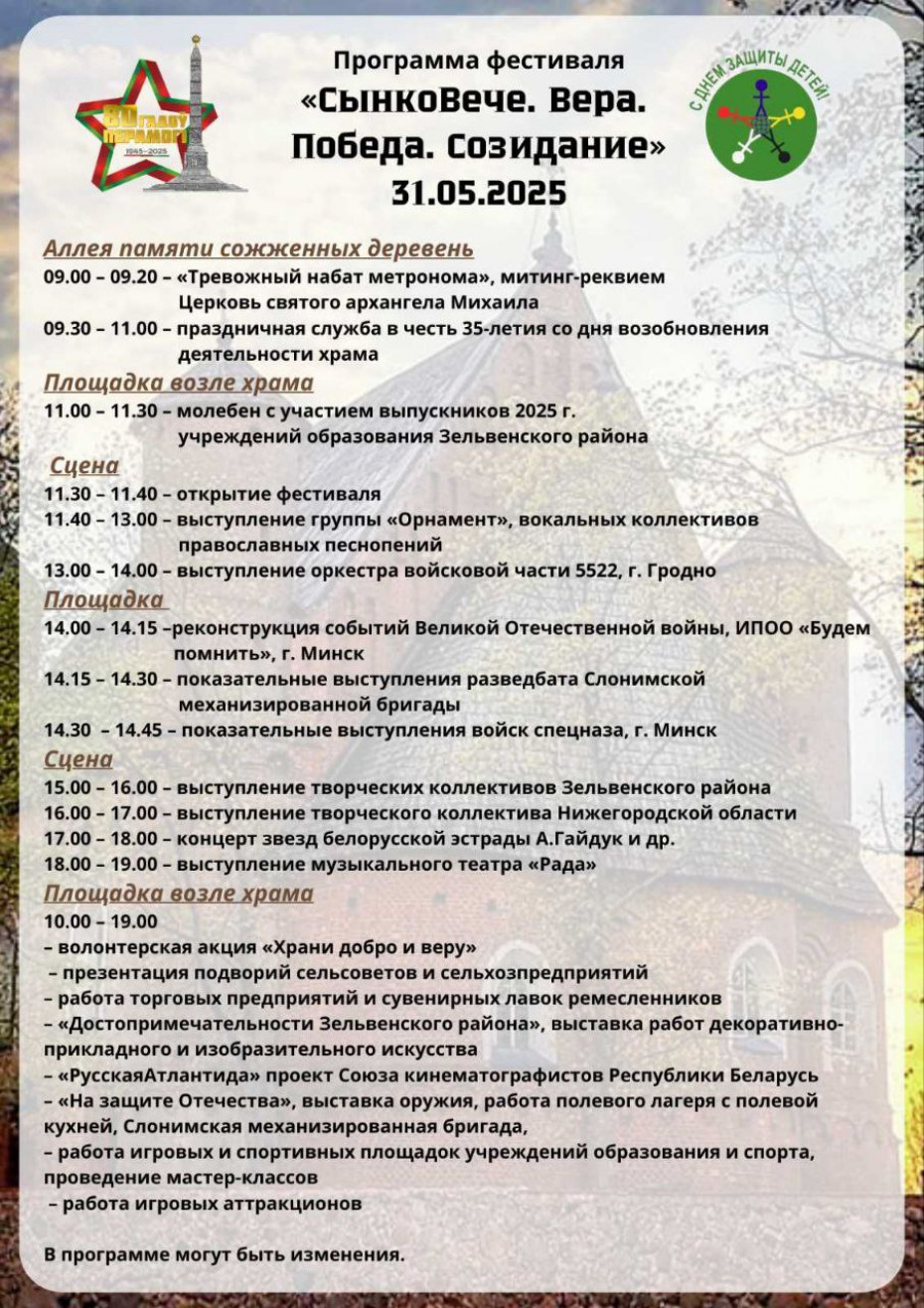 80 ГАДОЎ ПЕРАМОГІ
1945–2025

Программа фестиваля
«СынкоВече. Вера. Победа. Созидание»
31.05.2025

С ДНЕМ ЗАЩИТЫ ДЕТЕЙ!

Аллея памяти сожженных деревень
09.00 – 09.20 – «Тревожный набат метронома», митинг-реквием
Церковь святого архангела Михаила
09.30 – 11.00 – праздничная служба в честь 35-летия со дня возобновления деятельности храма
Площадка возле храма
11.00 – 11.30 – молебен с участием выпускников 2025 г. учреждений образования Зельвенского района
Сцена
11.30 – 11.40 – открытие фестиваля
11.40 – 13.00 – выступление группы «Орнамент», вокальных коллективов православных песнопений
13.00 – 14.00 – выступление оркестра войсковой части 5522, г. Гродно
Площадка
14.00 – 14.15 –реконструкция событий Великой Отечественной войны, ИПОО «Будем помнить», г. Минск
14.15 – 14.30 – показательные выступления разведбата Слонимской механизированной бригады
14.30 – 14.45 – показательные выступления войск спецназа, г. Минск
Сцена
15.00 – 16.00 – выступление творческих коллективов Зельвенского района
16.00 – 17.00 – выступление творческого коллектива Нижегородской области
17.00 – 18.00 – концерт звезд белорусской эстрады А.Гайдук и др.
18.00 – 19.00 – выступление музыкального театра «Рада»
Площадка возле храма
10.00 – 19.00
– волонтерская акция «Храни добро и веру»
– презентация подворий сельсоветов и сельхозпредприятий
– работа торговых предприятий и сувенирных лавок ремесленников
– «Достопримечательности Зельвенского района», выставка работ декоративно-прикладного и изобразительного искусства
– «РусскаяАтлантида» проект Союза кинематографистов Республики Беларусь
– «На защите Отечества», выставка оружия, работа полевого лагеря с полевой кухней, Слонимская механизированная бригада,
– работа игровых и спортивных площадок учреждений образования и спорта, проведение мастер-классов
– работа игровых аттракционов

В программе могут быть изменения.